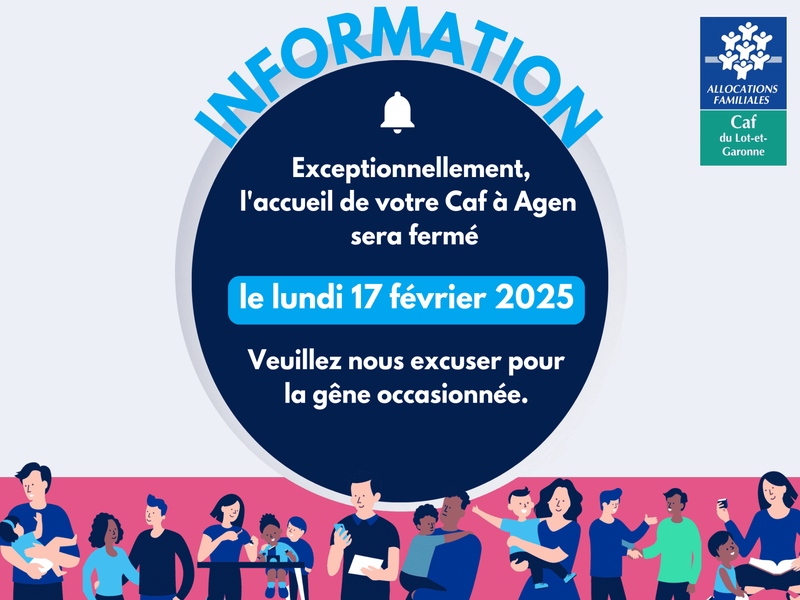 INFORMATION

ALLOCATIONS FAMILIALES
Caf
du Lot-et-Garonne

Exceptionnellement, l'accueil de votre Caf à Agen sera fermé

le lundi 17 février 2025

Veuillez nous excuser pour la gêne occasionnée.